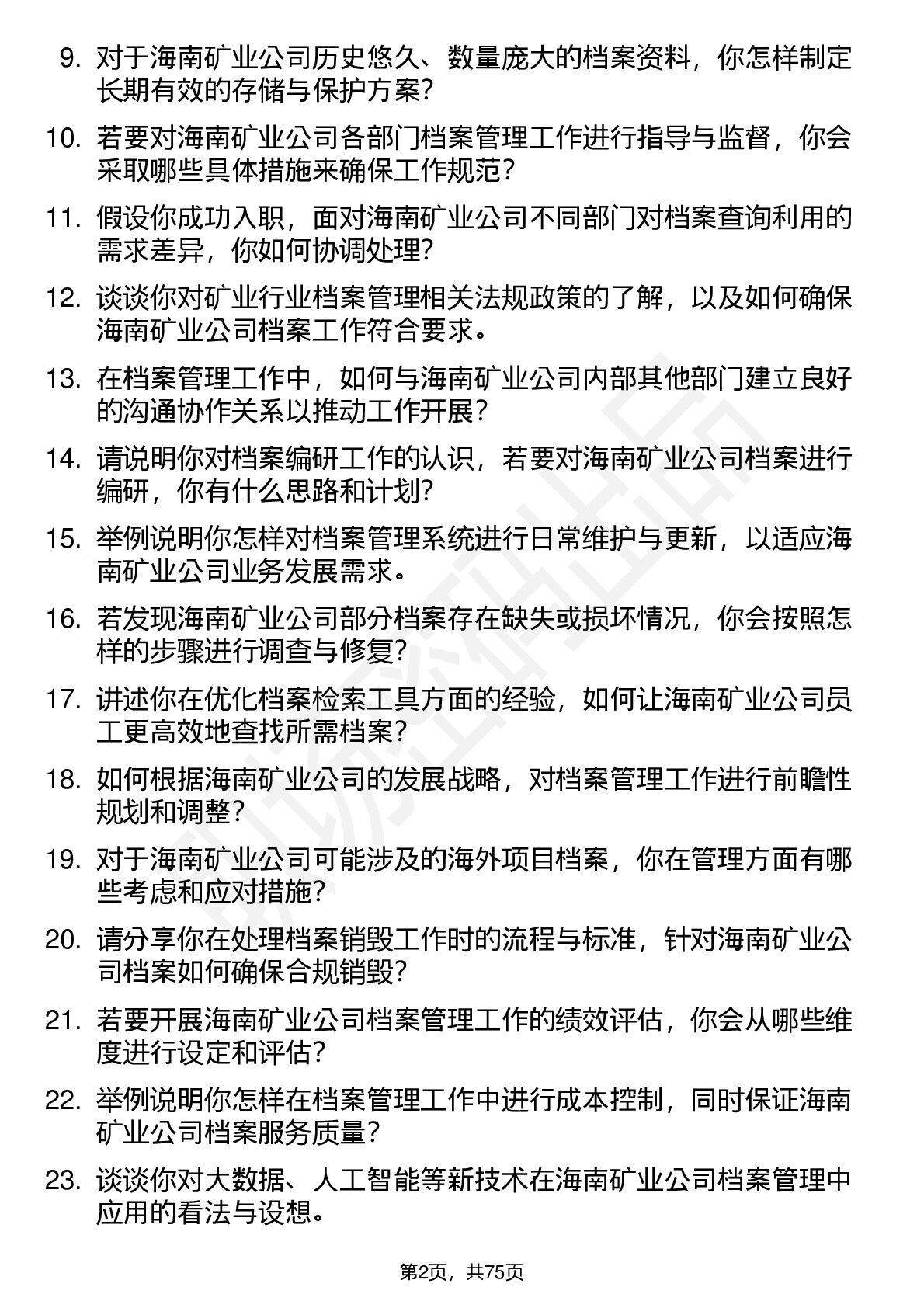 9. 对于海南矿业公司历史悠久、数量庞大的档案资料，你怎样制定长期有效的存储与保护方案？

10. 若要对海南矿业公司各部门档案管理工作进行指导与监督，你会采取哪些具体措施来确保工作规范？

11. 假设你成功入职，面对海南矿业公司不同部门对档案查询利用的需求差异，你如何协调处理？

12. 谈谈你对矿业行业档案管理相关法规政策的了解，以及如何确保海南矿业公司档案工作符合要求。

13. 在档案管理工作中，如何与海南矿业公司内部其他部门建立良好的沟通协作关系以推动工作开展？

14. 请说明你对档案编研工作的认识，若要对海南矿业公司档案进行编研，你有什么思路和计划？

15. 举例说明你怎样对档案管理系统进行日常维护与更新，以适应海南矿业公司业务发展需求。

16. 若发现海南矿业公司部分档案存在缺失或损坏情况，你会按照怎样的步骤进行调查与修复？

17. 讲述你在优化档案检索工具方面的经验，如何让海南矿业公司员工更高效地查找所需档案？

18. 如何根据海南矿业公司的发展战略，对档案管理工作进行前瞻性规划和调整？

19. 对于海南矿业公司可能涉及的海外项目档案，你在管理方面有哪些考虑和应对措施？

20. 请分享你在处理档案销毁工作时的流程与标准，针对海南矿业公司档案如何确保合规销毁？

21. 若要开展海南矿业公司档案管理工作的绩效评估，你会从哪些维度进行设定和评估？

22. 举例说明你怎样在档案管理工作中进行成本控制，同时保证海南矿业公司档案服务质量？

23. 谈谈你对大数据、人工智能等新技术在海南矿业公司档案管理中应用的看法与设想。

第2页，共75页